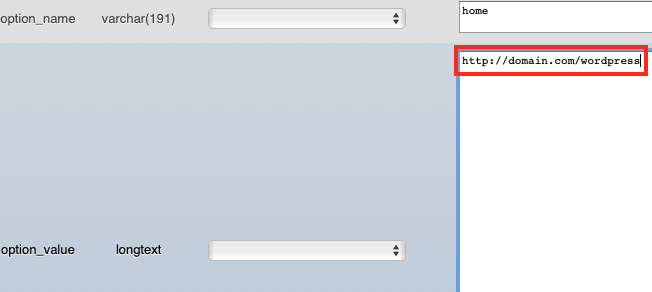 option_name varchar(191)

home

http://domain.com/wordpress

option_value longtext